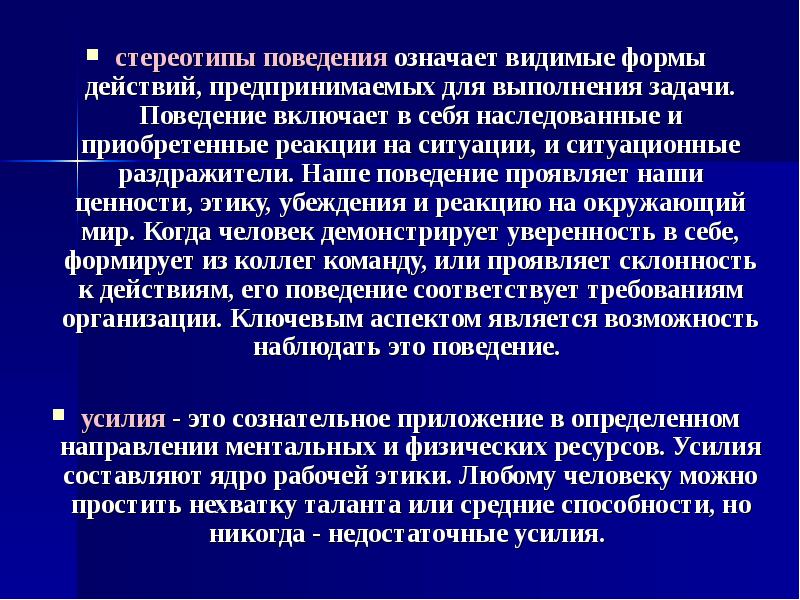 ▪ стереотипы поведения означает видимые формы действий, предпринимаемых для выполнения задачи. Поведение включает в себя наследованные и приобретенные реакции на ситуации, и ситуационные раздражители. Наше поведение проявляет наши ценности, этику, убеждения и реакцию на окружающий мир. Когда человек демонстрирует уверенность в себе, формирует из коллег команду, или проявляет склонность к действиям, его поведение соответствует требованиям организации. Ключевым аспектом является возможность наблюдать это поведение.

▪ усилия - это сознательное приложение в определенном направлении ментальных и физических ресурсов. Усилия составляют ядро рабочей этики. Любому человеку можно простить нехватку таланта или средние способности, но никогда - недостаточные усилия.